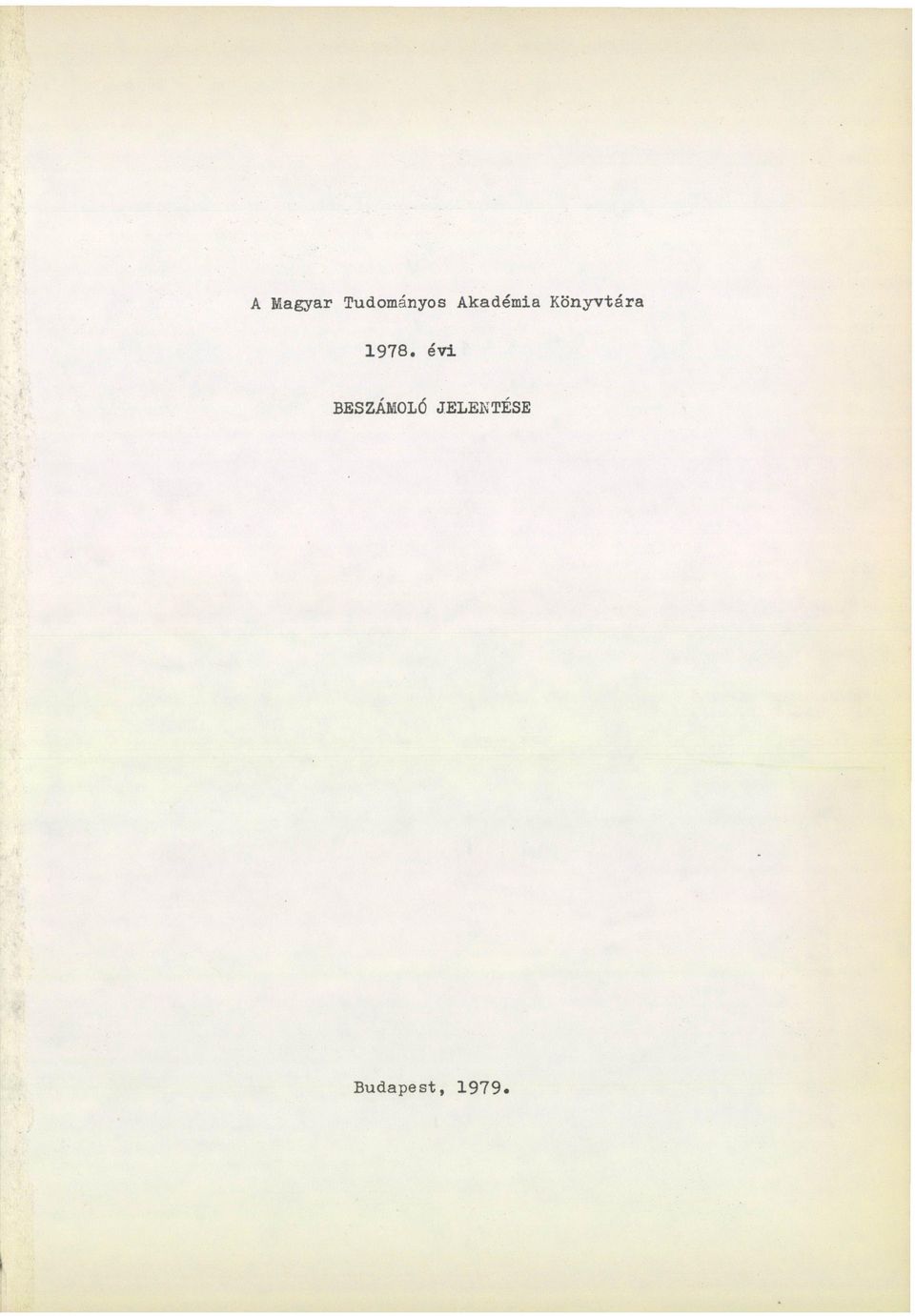 A Magyar Tudományos Akadémia Könyvtára

1978. évi

BESZÁMOLÓ JELENTÉSE

Budapest, 1979.